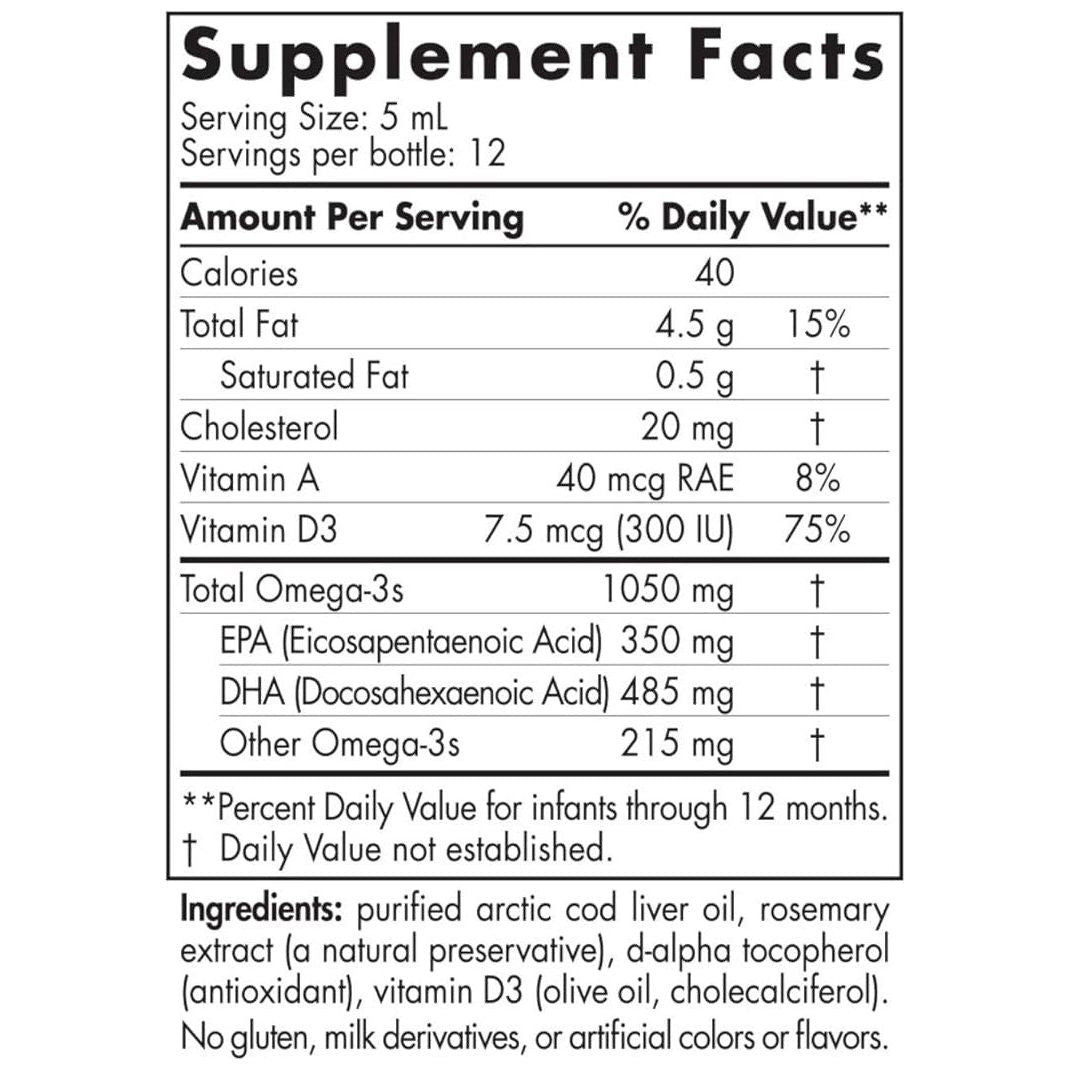 Supplement Facts

Serving Size: 5 mL
Servings per bottle: 12

| Amount Per Serving | | % Daily Value** |
|---|---|---|
| Calories | 40 | |
| Total Fat | 4.5 g | 15% |
| Saturated Fat | 0.5 g | † |
| Cholesterol | 20 mg | † |
| Vitamin A | 40 mcg RAE | 8% |
| Vitamin D3 | 7.5 mcg (300 IU) | 75% |
| Total Omega-3s | 1050 mg | † |
| EPA (Eicosapentaenoic Acid) | 350 mg | † |
| DHA (Docosahexaenoic Acid) | 485 mg | † |
| Other Omega-3s | 215 mg | † |

**Percent Daily Value for infants through 12 months.
† Daily Value not established.

Ingredients: purified arctic cod liver oil, rosemary extract (a natural preservative), d-alpha tocopherol (antioxidant), vitamin D3 (olive oil, cholecalciferol). No gluten, milk derivatives, or artificial colors or flavors.